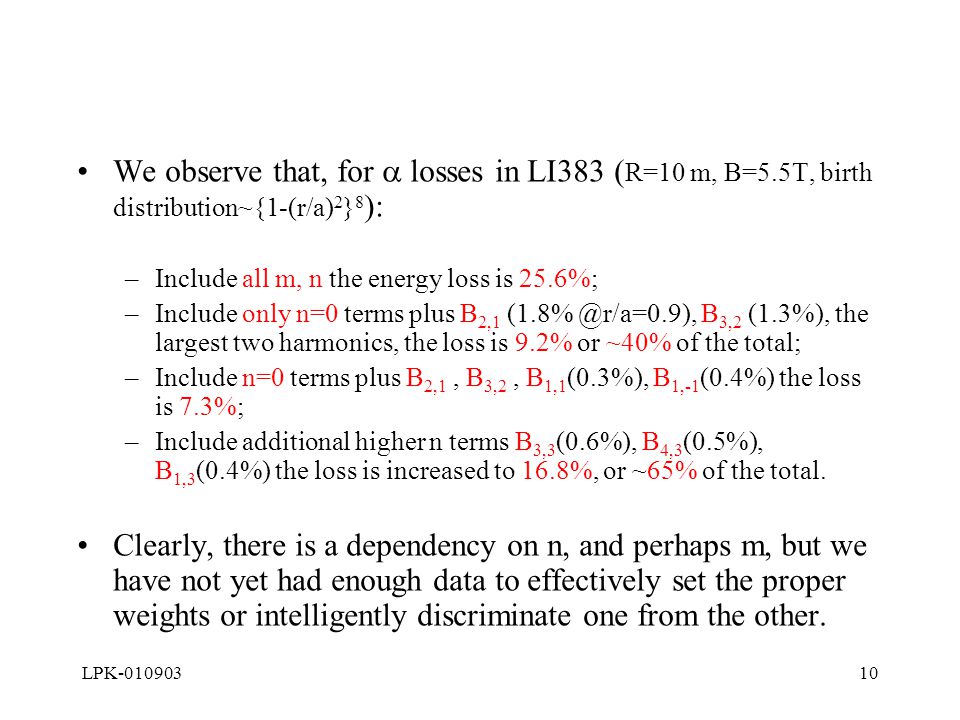 • We observe that, for $\alpha$ losses in LI383 (R=10 m, B=5.5T, birth distribution~$\{1-(r/a)^2\}^8$):

– Include all m, n the energy loss is 25.6%;

– Include only n=0 terms plus $B_{2,1}$ (1.8% @r/a=0.9), $B_{3,2}$ (1.3%), the largest two harmonics, the loss is 9.2% or ~40% of the total;

– Include n=0 terms plus $B_{2,1}$ , $B_{3,2}$ , $B_{1,1}$(0.3%), $B_{1,-1}$(0.4%) the loss is 7.3%;

– Include additional higher n terms $B_{3,3}$(0.6%), $B_{4,3}$(0.5%), $B_{1,3}$(0.4%) the loss is increased to 16.8%, or ~65% of the total.

• Clearly, there is a dependency on n, and perhaps m, but we have not yet had enough data to effectively set the proper weights or intelligently discriminate one from the other.

LPK-010903

10